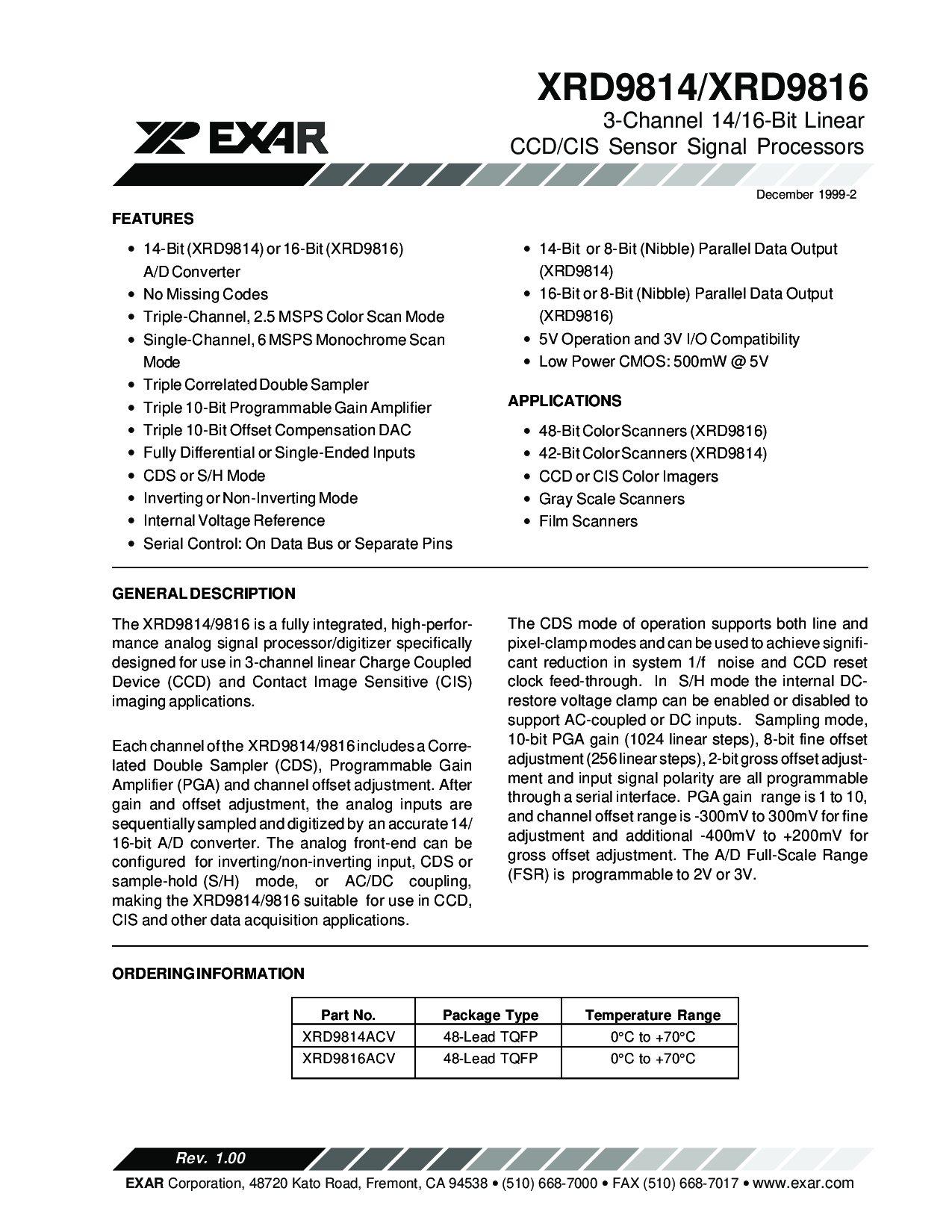 XRD9814/XRD9816

EXAR

3-Channel 14/16-Bit Linear CCD/CIS Sensor Signal Processors

December 1999-2

FEATURES

• 14-Bit (XRD9814) or 16-Bit (XRD9816) A/D Converter
• No Missing Codes
• Triple-Channel, 2.5 MSPS Color Scan Mode
• Single-Channel, 6 MSPS Monochrome Scan Mode
• Triple Correlated Double Sampler
• Triple 10-Bit Programmable Gain Amplifier
• Triple 10-Bit Offset Compensation DAC
• Fully Differential or Single-Ended Inputs
• CDS or S/H Mode
• Inverting or Non-Inverting Mode
• Internal Voltage Reference
• Serial Control: On Data Bus or Separate Pins

• 14-Bit or 8-Bit (Nibble) Parallel Data Output (XRD9814)
• 16-Bit or 8-Bit (Nibble) Parallel Data Output (XRD9816)
• 5V Operation and 3V I/O Compatibility
• Low Power CMOS: 500mW @ 5V

APPLICATIONS

• 48-Bit Color Scanners (XRD9816)
• 42-Bit Color Scanners (XRD9814)
• CCD or CIS Color Imagers
• Gray Scale Scanners
• Film Scanners

GENERAL DESCRIPTION

The XRD9814/9816 is a fully integrated, high-performance analog signal processor/digitizer specifically designed for use in 3-channel linear Charge Coupled Device (CCD) and Contact Image Sensitive (CIS) imaging applications.

Each channel of the XRD9814/9816 includes a Correlated Double Sampler (CDS), Programmable Gain Amplifier (PGA) and channel offset adjustment. After gain and offset adjustment, the analog inputs are sequentially sampled and digitized by an accurate 14/16-bit A/D converter. The analog front-end can be configured for inverting/non-inverting input, CDS or sample-hold (S/H) mode, or AC/DC coupling, making the XRD9814/9816 suitable for use in CCD, CIS and other data acquisition applications.

The CDS mode of operation supports both line and pixel-clamp modes and can be used to achieve significant reduction in system 1/f noise and CCD reset clock feed-through. In S/H mode the internal DC-restore voltage clamp can be enabled or disabled to support AC-coupled or DC inputs. Sampling mode, 10-bit PGA gain (1024 linear steps), 8-bit fine offset adjustment (256 linear steps), 2-bit gross offset adjustment and input signal polarity are all programmable through a serial interface. PGA gain range is 1 to 10, and channel offset range is -300mV to 300mV for fine adjustment and additional -400mV to +200mV for gross offset adjustment. The A/D Full-Scale Range (FSR) is programmable to 2V or 3V.

ORDERING INFORMATION

| Part No. | Package Type | Temperature Range |
|---|---|---|
| XRD9814ACV | 48-Lead TQFP | 0°C to +70°C |
| XRD9816ACV | 48-Lead TQFP | 0°C to +70°C |

Rev. 1.00

EXAR Corporation, 48720 Kato Road, Fremont, CA 94538 • (510) 668-7000 • FAX (510) 668-7017 • www.exar.com